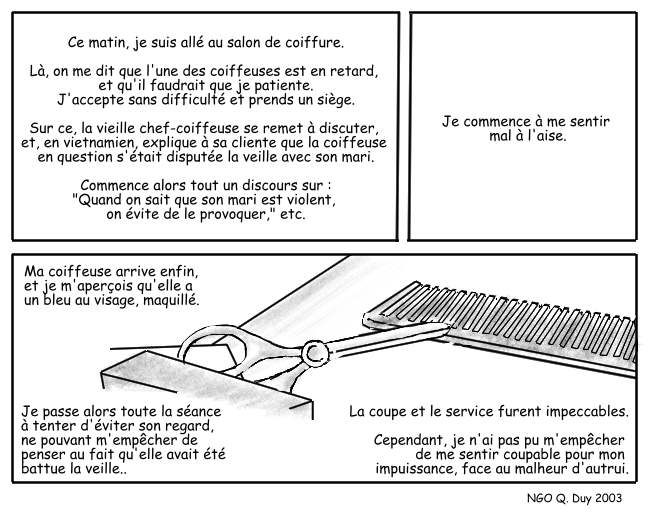 Ce matin, je suis allé au salon de coiffure.

Là, on me dit que l'une des coiffeuses est en retard, et qu'il faudrait que je patiente. J'accepte sans difficulté et prends un siège.

Sur ce, la vieille chef-coiffeuse se remet à discuter, et, en vietnamien, explique à sa cliente que la coiffeuse en question s'était disputée la veille avec son mari.

Commence alors tout un discours sur : "Quand on sait que son mari est violent, on évite de le provoquer," etc.

Je commence à me sentir mal à l'aise.

Ma coiffeuse arrive enfin, et je m'aperçois qu'elle a un bleu au visage, maquillé.

Je passe alors toute la séance à tenter d'éviter son regard, ne pouvant m'empêcher de penser au fait qu'elle avait été battue la veille..

La coupe et le service furent impeccables.

Cependant, je n'ai pas pu m'empêcher de me sentir coupable pour mon impuissance, face au malheur d'autrui.

NGO Q. Duy 2003